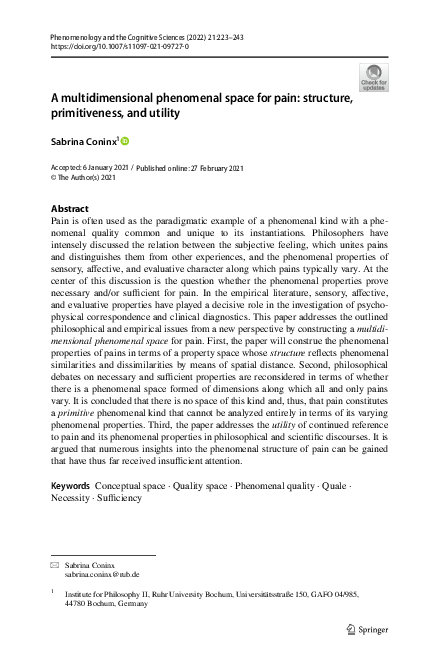 Phenomenology and the Cognitive Sciences (2022) 21:223–243
https://doi.org/10.1007/s11097-021-09727-0

Check for updates

A multidimensional phenomenal space for pain: structure, primitiveness, and utility

Sabrina Coninx$^1$

Accepted: 6 January 2021 / Published online: 27 February 2021
© The Author(s) 2021

Abstract
Pain is often used as the paradigmatic example of a phenomenal kind with a phenomenal quality common and unique to its instantiations. Philosophers have intensely discussed the relation between the subjective feeling, which unites pains and distinguishes them from other experiences, and the phenomenal properties of sensory, affective, and evaluative character along which pains typically vary. At the center of this discussion is the question whether the phenomenal properties prove necessary and/or sufficient for pain. In the empirical literature, sensory, affective, and evaluative properties have played a decisive role in the investigation of psychophysical correspondence and clinical diagnostics. This paper addresses the outlined philosophical and empirical issues from a new perspective by constructing a multidimensional phenomenal space for pain. First, the paper will construe the phenomenal properties of pains in terms of a property space whose structure reflects phenomenal similarities and dissimilarities by means of spatial distance. Second, philosophical debates on necessary and sufficient properties are reconsidered in terms of whether there is a phenomenal space formed of dimensions along which all and only pains vary. It is concluded that there is no space of this kind and, thus, that pain constitutes a primitive phenomenal kind that cannot be analyzed entirely in terms of its varying phenomenal properties. Third, the paper addresses the utility of continued reference to pain and its phenomenal properties in philosophical and scientific discourses. It is argued that numerous insights into the phenomenal structure of pain can be gained that have thus far received insufficient attention.

Keywords Conceptual space · Quality space · Phenomenal quality · Quale · Necessity · Sufficiency

Sabrina Coninx
sabrina.coninx@rub.de

$^1$ Institute for Philosophy II, Ruhr University Bochum, Universitätsstraße 150, GAFO 04/985, 44780 Bochum, Germany

Springer